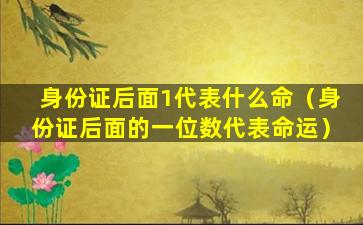 身份证后面1代表什么命（身份证后面的一位数代表命运）